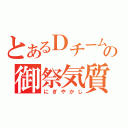 とあるDチームの
御祭気質
にぎやかし